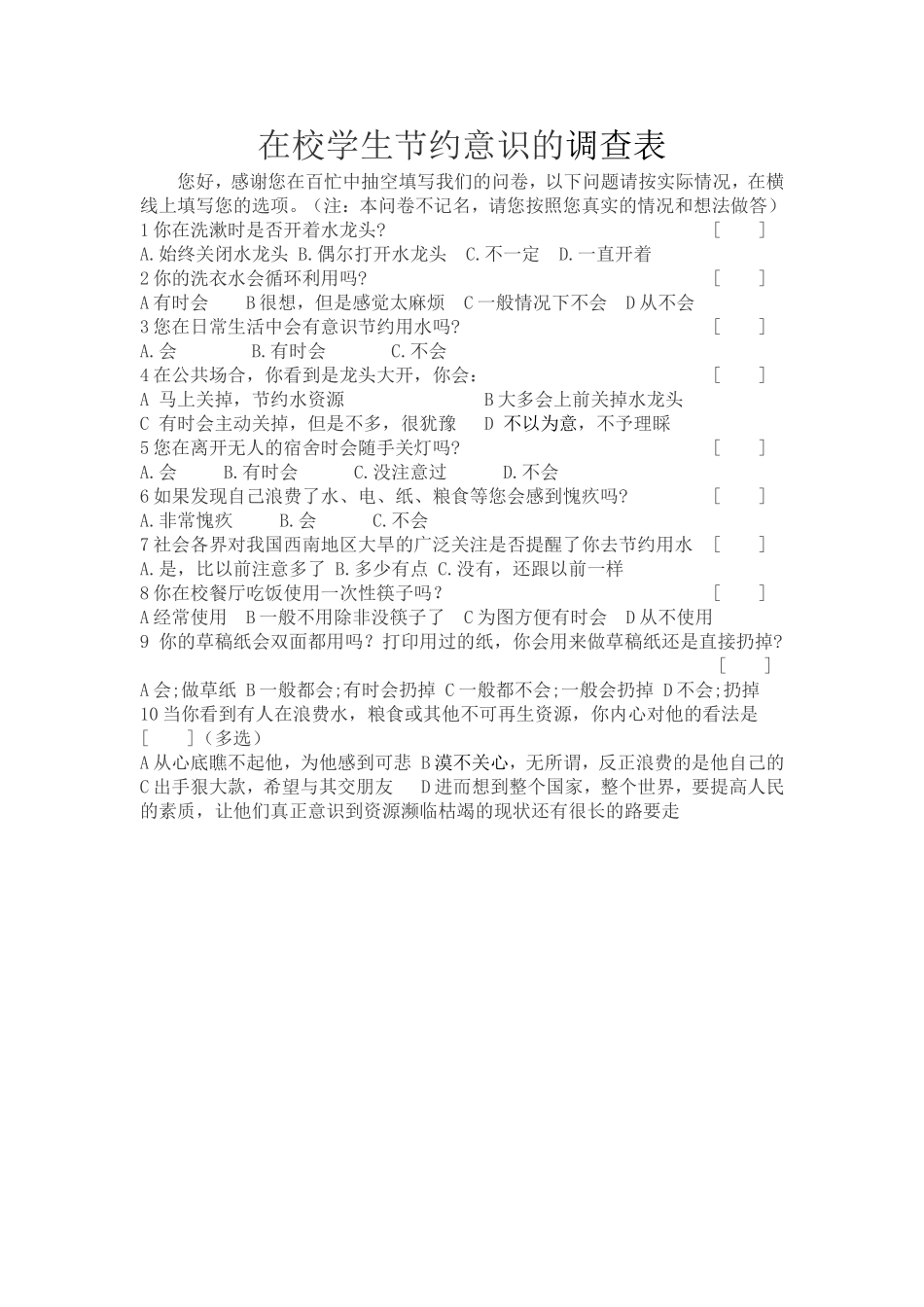 在校学生节约意识的调查表

您好，感谢您在百忙中抽空填写我们的问卷，以下问题请按实际情况，在横线上填写您的选项。（注：本问卷不记名，请您按照您真实的情况和想法做答）

1 你在洗漱时是否开着水龙头? [ ]
A.始终关闭水龙头 B.偶尔打开水龙头 C.不一定 D.一直开着
2 你的洗衣水会循环利用吗? [ ]
A 有时会 B 很想，但是感觉太麻烦 C 一般情况下不会 D 从不会
3 您在日常生活中会有意识节约用水吗? [ ]
A.会 B.有时会 C.不会
4 在公共场合，你看到是龙头大开，你会: [ ]
A 马上关掉，节约水资源 B 大多会上前关掉水龙头
C 有时会主动关掉，但是不多，很犹豫 D 不以为意，不予理睬
5 您在离开无人的宿舍时会随手关灯吗? [ ]
A.会 B.有时会 C.没注意过 D.不会
6 如果发现自己浪费了水、电、纸、粮食等您会感到愧疚吗? [ ]
A.非常愧疚 B.会 C.不会
7 社会各界对我国西南地区大旱的广泛关注是否提醒了你去节约用水 [ ]
A.是，比以前注意多了 B.多少有点 C.没有，还跟以前一样
8 你在校餐厅吃饭使用一次性筷子吗？ [ ]
A 经常使用 B 一般不用除非没筷子了 C 为图方便有时会 D 从不使用
9 你的草稿纸会双面都用吗？打印用过的纸，你会用来做草稿纸还是直接扔掉? [ ]
A 会;做草纸 B 一般都会;有时会扔掉 C 一般都不会;一般会扔掉 D 不会;扔掉
10 当你看到有人在浪费水，粮食或其他不可再生资源，你内心对他的看法是 [ ]（多选）
A 从心底瞧不起他，为他感到可悲 B 漠不关心，无所谓，反正浪费的是他自己的 C 出手狠大款，希望与其交朋友 D 进而想到整个国家，整个世界，要提高人民的素质，让他们真正意识到资源濒临枯竭的现状还有很长的路要走